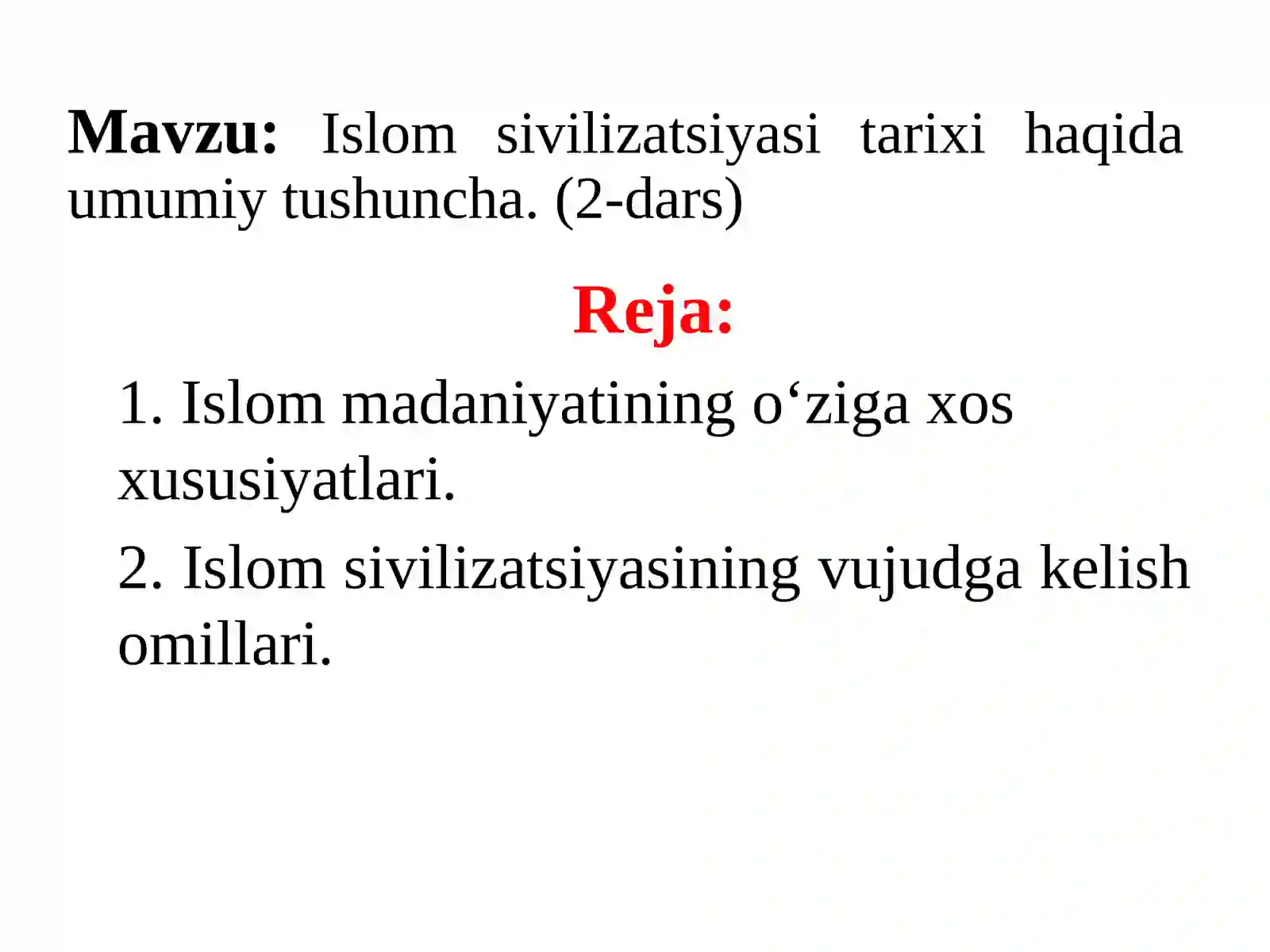 Mavzu: Islom sivilizatsiyasi tarixi haqida umumiy tushuncha. (2-dars)

Reja:

1. Islom madaniyatining o‘ziga xos xususiyatlari.

2. Islom sivilizatsiyasining vujudga kelish omillari.